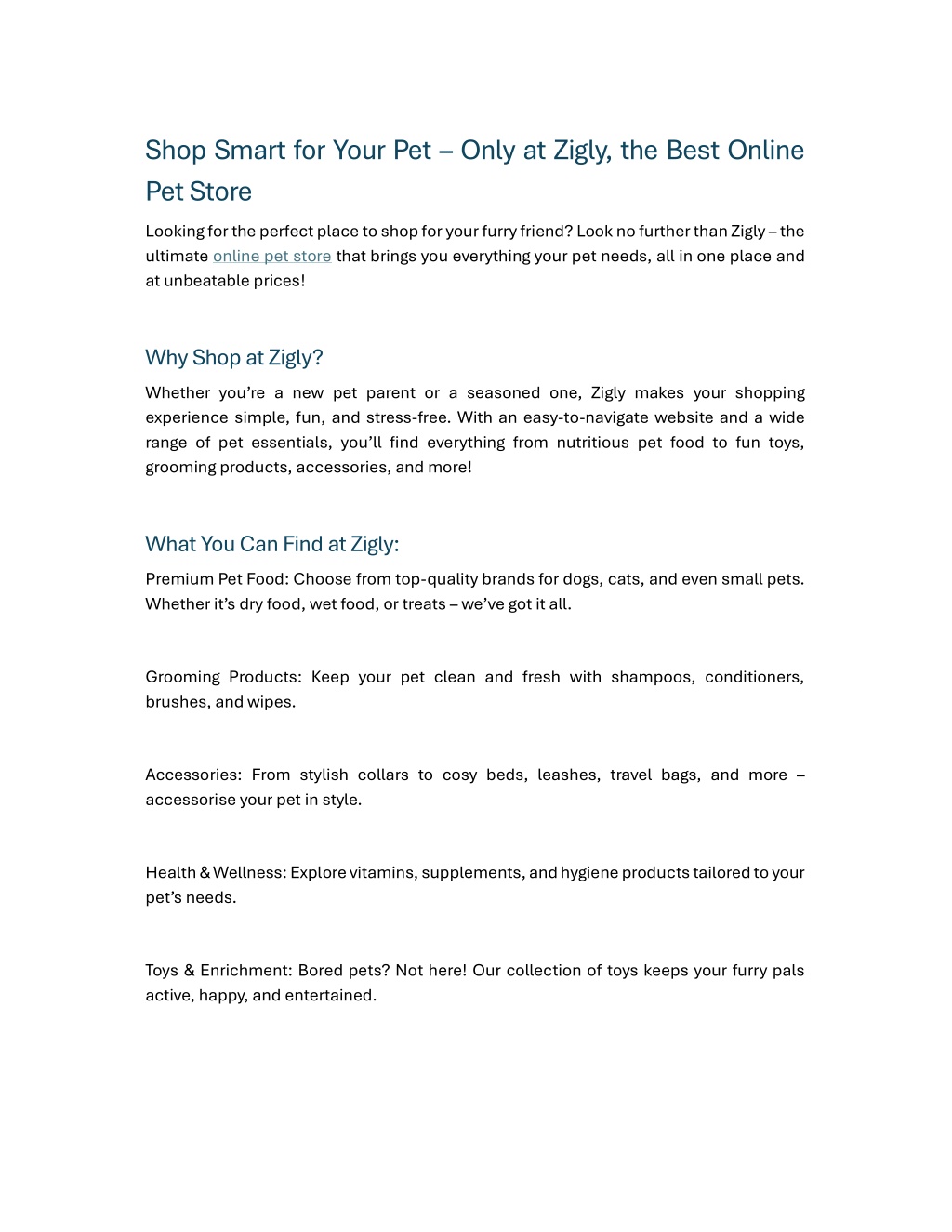 Shop Smart for Your Pet – Only at Zigly, the Best Online Pet Store

Looking for the perfect place to shop for your furry friend? Look no further than Zigly – the ultimate online pet store that brings you everything your pet needs, all in one place and at unbeatable prices!

Why Shop at Zigly?

Whether you're a new pet parent or a seasoned one, Zigly makes your shopping experience simple, fun, and stress-free. With an easy-to-navigate website and a wide range of pet essentials, you'll find everything from nutritious pet food to fun toys, grooming products, accessories, and more!

What You Can Find at Zigly:

Premium Pet Food: Choose from top-quality brands for dogs, cats, and even small pets. Whether it's dry food, wet food, or treats – we've got it all.

Grooming Products: Keep your pet clean and fresh with shampoos, conditioners, brushes, and wipes.

Accessories: From stylish collars to cosy beds, leashes, travel bags, and more – accessorise your pet in style.

Health & Wellness: Explore vitamins, supplements, and hygiene products tailored to your pet's needs.

Toys & Enrichment: Bored pets? Not here! Our collection of toys keeps your furry pals active, happy, and entertained.